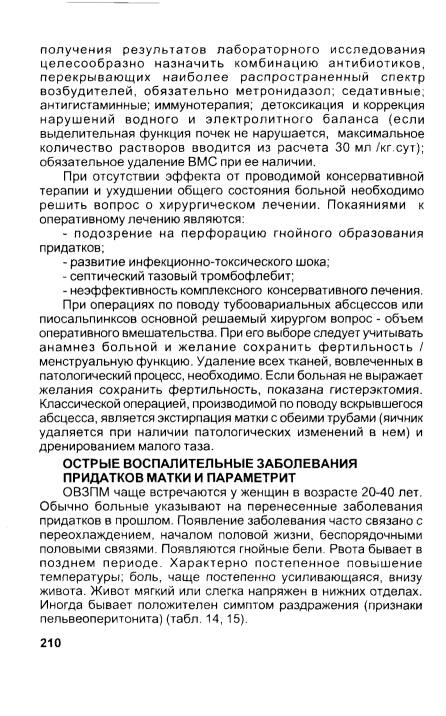 получения результатов лабораторного исследования целесообразно назначить комбинацию антибиотиков, перекрывающих наиболее распространенный спектр возбудителей, обязательно метронидазол; седативные; антигистаминные; иммунотерапия; детоксикация и коррекция нарушений водного и электролитного баланса (если выделительная функция почек не нарушается, максимальное количество растворов вводится из расчета 30 мл /кг.сут); обязательное удаление ВМС при ее наличии.

При отсутствии эффекта от проводимой консервативной терапии и ухудшении общего состояния больной необходимо решить вопрос о хирургическом лечении. Покаяниями к оперативному лечению являются:

- подозрение на перфорацию гнойного образования придатков;
- развитие инфекционно-токсического шока;
- септический тазовый тромбофлебит;
- неэффективность комплексного консервативного лечения.

При операциях по поводу тубоовариальных абсцессов или пиосальпинксов основной решаемый хирургом вопрос - объем оперативного вмешательства. При его выборе следует учитывать анамнез больной и желание сохранить фертильность / менструальную функцию. Удаление всех тканей, вовлеченных в патологический процесс, необходимо. Если больная не выражает желания сохранить фертильность, показана гистерэктомия. Классической операцией, производимой по поводу вскрывшегося абсцесса, является экстирпация матки с обеими трубами (яичник удаляется при наличии патологических изменений в нем) и дренированием малого таза.

ОСТРЫЕ ВОСПАЛИТЕЛЬНЫЕ ЗАБОЛЕВАНИЯ ПРИДАТКОВ МАТКИ И ПАРАМЕТРИТ

ОВЗПМ чаще встречаются у женщин в возрасте 20-40 лет. Обычно больные указывают на перенесенные заболевания придатков в прошлом. Появление заболевания часто связано с переохлаждением, началом половой жизни, беспорядочными половыми связями. Появляются гнойные бели. Рвота бывает в позднем периоде. Характерно постепенное повышение температуры; боль, чаще постепенно усиливающаяся, внизу живота. Живот мягкий или слегка напряжен в нижних отделах. Иногда бывает положителен симптом раздражения (признаки пельвеоперитонита) (табл. 14, 15).

210